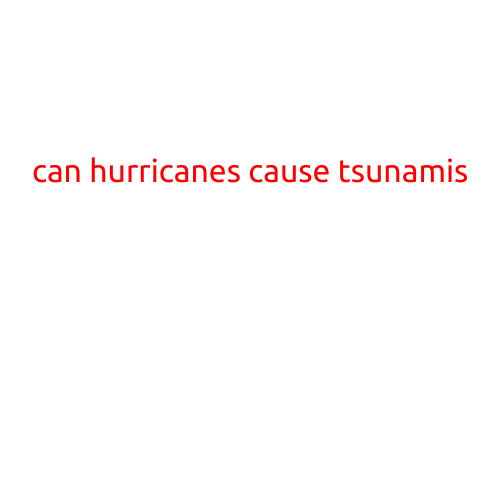 can hurricanes cause tsunamis